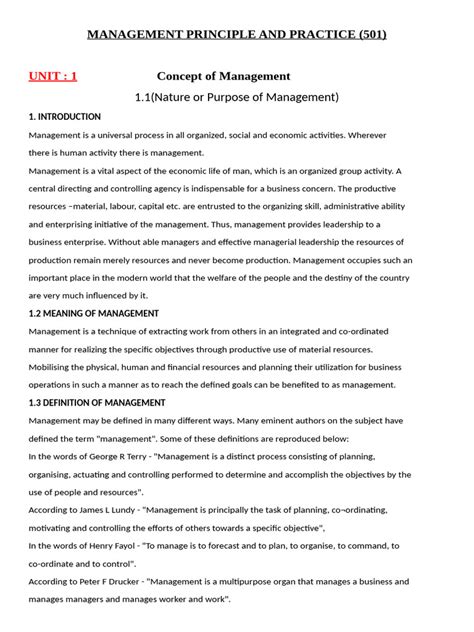 MANAGEMENT PRINCIPLE AND PRACTICE (501)

UNIT : 1 Concept of Management

1.1(Nature or Purpose of Management)

1. INTRODUCTION

Management is a universal process in all organized, social and economic activities. Wherever there is human activity there is management.

Management is a vital aspect of the economic life of man, which is an organized group activity. A central directing and controlling agency is indispensable for a business concern. The productive resources –material, labour, capital etc. are entrusted to the organizing skill, administrative ability and enterprising initiative of the management. Thus, management provides leadership to a business enterprise. Without able managers and effective managerial leadership the resources of production remain merely resources and never become production. Management occupies such an important place in the modern world that the welfare of the people and the destiny of the country are very much influenced by it.

1.2 MEANING OF MANAGEMENT

Management is a technique of extracting work from others in an integrated and co-ordinated manner for realizing the specific objectives through productive use of material resources. Mobilising the physical, human and financial resources and planning their utilization for business operations in such a manner as to reach the defined goals can be benefited to as management.

1.3 DEFINITION OF MANAGEMENT

Management may be defined in many different ways. Many eminent authors on the subject have defined the term "management". Some of these definitions are reproduced below:

In the words of George R Terry - "Management is a distinct process consisting of planning, organising, actuating and controlling performed to determine and accomplish the objectives by the use of people and resources".

According to James L Lundy - "Management is principally the task of planning, co¬ordinating, motivating and controlling the efforts of others towards a specific objective",

In the words of Henry Fayol - "To manage is to forecast and to plan, to organise, to command, to co-ordinate and to control".

According to Peter F Drucker - "Management is a multipurpose organ that manages a business and manages managers and manages worker and work".